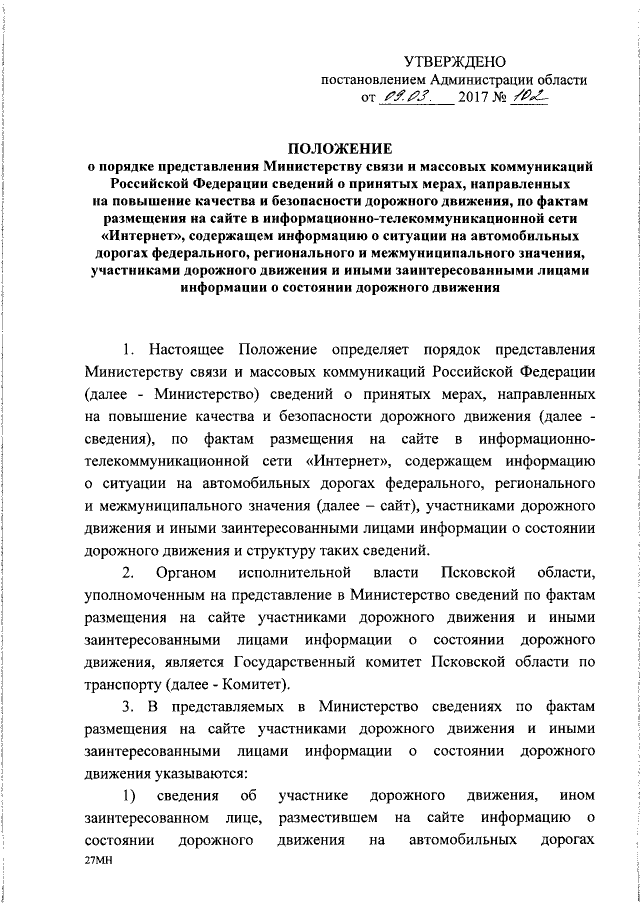 УТВЕРЖДЕНО
постановлением Администрации области
от 09.03. 2017 № 102

ПОЛОЖЕНИЕ
о порядке представления Министерству связи и массовых коммуникаций Российской Федерации сведений о принятых мерах, направленных на повышение качества и безопасности дорожного движения, по фактам размещения на сайте в информационно-телекоммуникационной сети «Интернет», содержащем информацию о ситуации на автомобильных дорогах федерального, регионального и межмуниципального значения, участниками дорожного движения и иными заинтересованными лицами информации о состоянии дорожного движения

1. Настоящее Положение определяет порядок представления Министерству связи и массовых коммуникаций Российской Федерации (далее - Министерство) сведений о принятых мерах, направленных на повышение качества и безопасности дорожного движения (далее - сведения), по фактам размещения на сайте в информационно-телекоммуникационной сети «Интернет», содержащем информацию о ситуации на автомобильных дорогах федерального, регионального и межмуниципального значения (далее – сайт), участниками дорожного движения и иными заинтересованными лицами информации о состоянии дорожного движения и структуру таких сведений.

2. Органом исполнительной власти Псковской области, уполномоченным на представление в Министерство сведений по фактам размещения на сайте участниками дорожного движения и иными заинтересованными лицами информации о состоянии дорожного движения, является Государственный комитет Псковской области по транспорту (далее - Комитет).

3. В представляемых в Министерство сведениях по фактам размещения на сайте участниками дорожного движения и иными заинтересованными лицами информации о состоянии дорожного движения указываются:

1) сведения об участнике дорожного движения, ином заинтересованном лице, разместившем на сайте информацию о состоянии дорожного движения на автомобильных дорогах

27МН